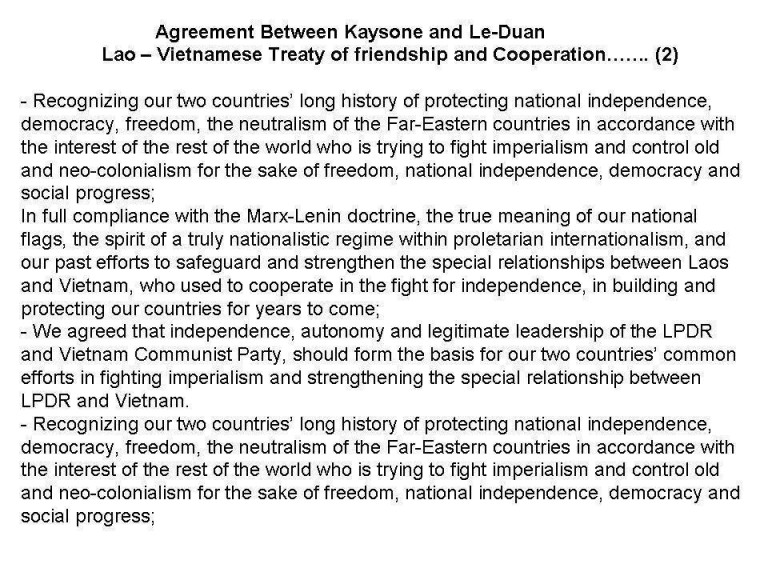 Agreement Between Kaysone and Le-Duan
Lao – Vietnamese Treaty of friendship and Cooperation……. (2)

- Recognizing our two countries' long history of protecting national independence, democracy, freedom, the neutralism of the Far-Eastern countries in accordance with the interest of the rest of the world who is trying to fight imperialism and control old and neo-colonialism for the sake of freedom, national independence, democracy and social progress;
In full compliance with the Marx-Lenin doctrine, the true meaning of our national flags, the spirit of a truly nationalistic regime within proletarian internationalism, and our past efforts to safeguard and strengthen the special relationships between Laos and Vietnam, who used to cooperate in the fight for independence, in building and protecting our countries for years to come;
- We agreed that independence, autonomy and legitimate leadership of the LPDR and Vietnam Communist Party, should form the basis for our two countries' common efforts in fighting imperialism and strengthening the special relationship between LPDR and Vietnam.
- Recognizing our two countries' long history of protecting national independence, democracy, freedom, the neutralism of the Far-Eastern countries in accordance with the interest of the rest of the world who is trying to fight imperialism and control old and neo-colonialism for the sake of freedom, national independence, democracy and social progress;